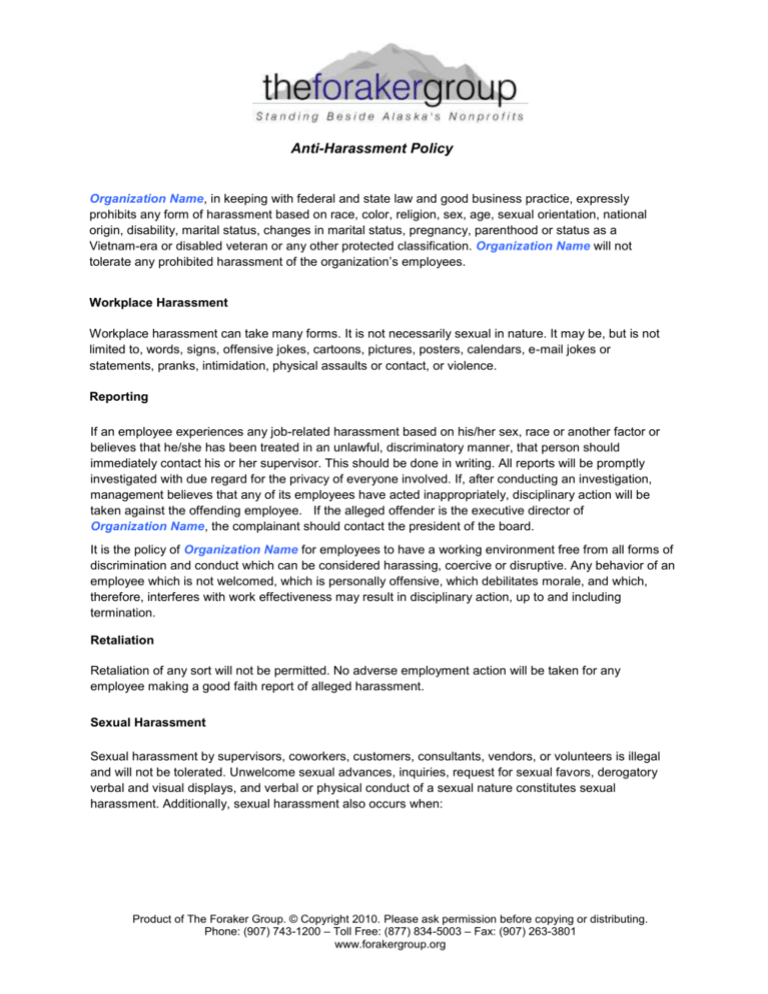 theforakergroup
Standing Beside Alaska's Nonprofits

Anti-Harassment Policy

Organization Name, in keeping with federal and state law and good business practice, expressly prohibits any form of harassment based on race, color, religion, sex, age, sexual orientation, national origin, disability, marital status, changes in marital status, pregnancy, parenthood or status as a Vietnam-era or disabled veteran or any other protected classification. Organization Name will not tolerate any prohibited harassment of the organization's employees.

Workplace Harassment

Workplace harassment can take many forms. It is not necessarily sexual in nature. It may be, but is not limited to, words, signs, offensive jokes, cartoons, pictures, posters, calendars, e-mail jokes or statements, pranks, intimidation, physical assaults or contact, or violence.

Reporting

If an employee experiences any job-related harassment based on his/her sex, race or another factor or believes that he/she has been treated in an unlawful, discriminatory manner, that person should immediately contact his or her supervisor. This should be done in writing. All reports will be promptly investigated with due regard for the privacy of everyone involved. If, after conducting an investigation, management believes that any of its employees have acted inappropriately, disciplinary action will be taken against the offending employee. If the alleged offender is the executive director of Organization Name, the complainant should contact the president of the board.

It is the policy of Organization Name for employees to have a working environment free from all forms of discrimination and conduct which can be considered harassing, coercive or disruptive. Any behavior of an employee which is not welcomed, which is personally offensive, which debilitates morale, and which, therefore, interferes with work effectiveness may result in disciplinary action, up to and including termination.

Retaliation

Retaliation of any sort will not be permitted. No adverse employment action will be taken for any employee making a good faith report of alleged harassment.

Sexual Harassment

Sexual harassment by supervisors, coworkers, customers, consultants, vendors, or volunteers is illegal and will not be tolerated. Unwelcome sexual advances, inquiries, request for sexual favors, derogatory verbal and visual displays, and verbal or physical conduct of a sexual nature constitutes sexual harassment. Additionally, sexual harassment also occurs when:

Product of The Foraker Group. © Copyright 2010. Please ask permission before copying or distributing.
Phone: (907) 743-1200 – Toll Free: (877) 834-5003 – Fax: (907) 263-3801
www.forakergroup.org